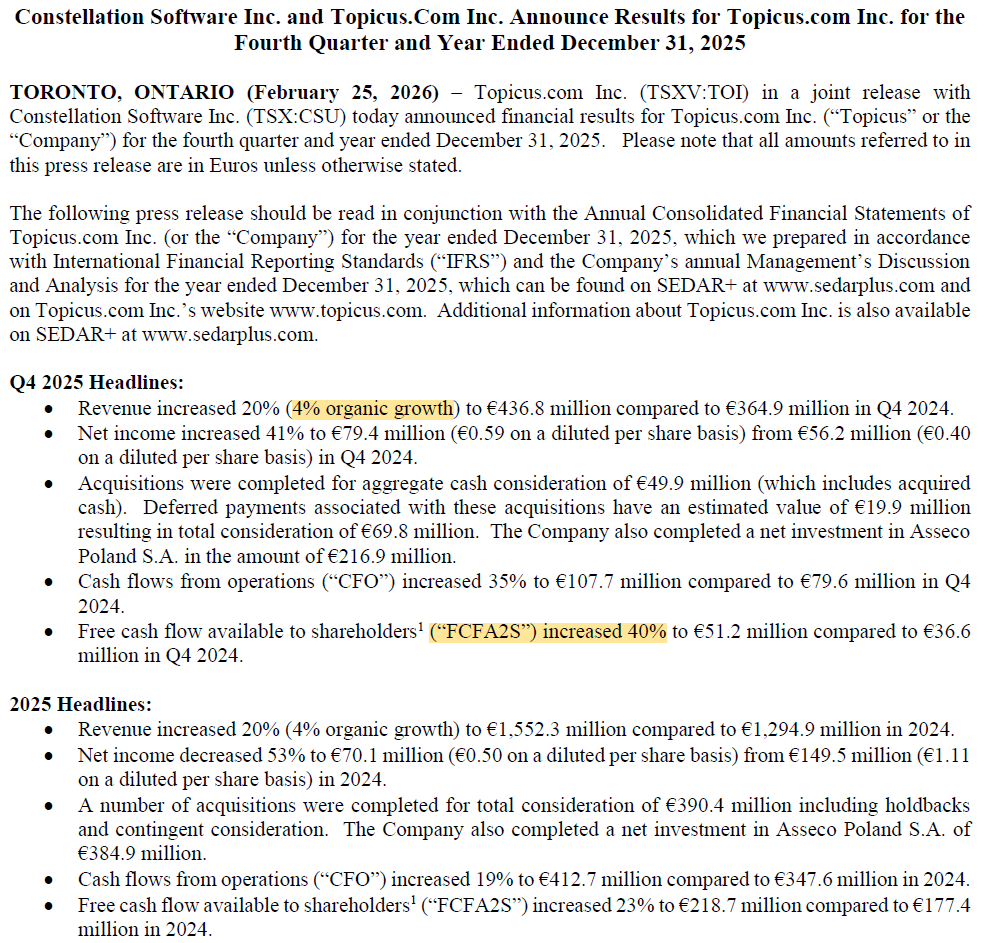 Constellation Software Inc. and Topicus.Com Inc. Announce Results for Topicus.com Inc. for the Fourth Quarter and Year Ended December 31, 2025

TORONTO, ONTARIO (February 25, 2026) – Topicus.com Inc. (TSXV:TOI) in a joint release with Constellation Software Inc. (TSX:CSU) today announced financial results for Topicus.com Inc. ("Topicus" or the "Company") for the fourth quarter and year ended December 31, 2025. Please note that all amounts referred to in this press release are in Euros unless otherwise stated.

The following press release should be read in conjunction with the Annual Consolidated Financial Statements of Topicus.com Inc. (or the "Company") for the year ended December 31, 2025, which we prepared in accordance with International Financial Reporting Standards ("IFRS") and the Company's annual Management's Discussion and Analysis for the year ended December 31, 2025, which can be found on SEDAR+ at www.sedarplus.com and on Topicus.com Inc.'s website www.topicus.com. Additional information about Topicus.com Inc. is also available on SEDAR+ at www.sedarplus.com.

Q4 2025 Headlines:
• Revenue increased 20% (4% organic growth) to €436.8 million compared to €364.9 million in Q4 2024.
• Net income increased 41% to €79.4 million (€0.59 on a diluted per share basis) from €56.2 million (€0.40 on a diluted per share basis) in Q4 2024.
• Acquisitions were completed for aggregate cash consideration of €49.9 million (which includes acquired cash). Deferred payments associated with these acquisitions have an estimated value of €19.9 million resulting in total consideration of €69.8 million. The Company also completed a net investment in Asseco Poland S.A. in the amount of €216.9 million.
• Cash flows from operations ("CFO") increased 35% to €107.7 million compared to €79.6 million in Q4 2024.
• Free cash flow available to shareholders$^{1}$ ("FCFA2S") increased 40% to €51.2 million compared to €36.6 million in Q4 2024.

2025 Headlines:
• Revenue increased 20% (4% organic growth) to €1,552.3 million compared to €1,294.9 million in 2024.
• Net income decreased 53% to €70.1 million (€0.50 on a diluted per share basis) from €149.5 million (€1.11 on a diluted per share basis) in 2024.
• A number of acquisitions were completed for total consideration of €390.4 million including holdbacks and contingent consideration. The Company also completed a net investment in Asseco Poland S.A. of €384.9 million.
• Cash flows from operations ("CFO") increased 19% to €412.7 million compared to €347.6 million in 2024.
• Free cash flow available to shareholders$^{1}$ ("FCFA2S") increased 23% to €218.7 million compared to €177.4 million in 2024.